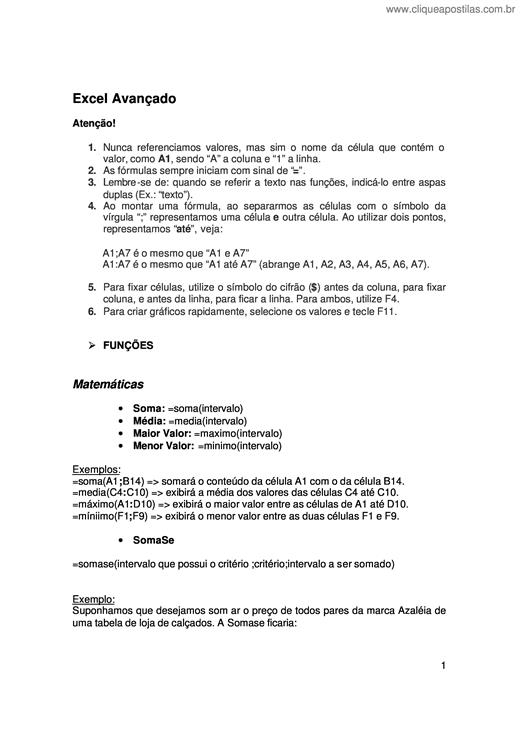 www.cliqueapostilas.com.br

Excel Avançado

Atenção!

1. Nunca referenciamos valores, mas sim o nome da célula que contém o valor, como A1, sendo "A" a coluna e "1" a linha.
2. As fórmulas sempre iniciam com sinal de "=".
3. Lembre-se de: quando se referir a texto nas funções, indicá-lo entre aspas duplas (Ex.: "texto").
4. Ao montar uma fórmula, ao separarmos as células com o símbolo da vírgula ";" representamos uma célula e outra célula. Ao utilizar dois pontos, representamos "até", veja:

A1;A7 é o mesmo que "A1 e A7"
A1:A7 é o mesmo que "A1 até A7" (abrange A1, A2, A3, A4, A5, A6, A7).

5. Para fixar células, utilize o símbolo do cifrão ($) antes da coluna, para fixar coluna, e antes da linha, para ficar a linha. Para ambos, utilize F4.
6. Para criar gráficos rapidamente, selecione os valores e tecle F11.

➢ FUNÇÕES

Matemáticas

• Soma: =soma(intervalo)
• Média: =media(intervalo)
• Maior Valor: =maximo(intervalo)
• Menor Valor: =minimo(intervalo)

Exemplos:
=soma(A1;B14) => somará o conteúdo da célula A1 com o da célula B14.
=media(C4:C10) => exibirá a média dos valores das células C4 até C10.
=máximo(A1:D10) => exibirá o maior valor entre as células de A1 até D10.
=míniimo(F1;F9) => exibirá o menor valor entre as duas células F1 e F9.

• SomaSe

=somase(intervalo que possui o critério ;critério;intervalo a ser somado)

Exemplo:
Suponhamos que desejamos som ar o preço de todos pares da marca Azaléia de uma tabela de loja de calçados. A Somase ficaria:

1